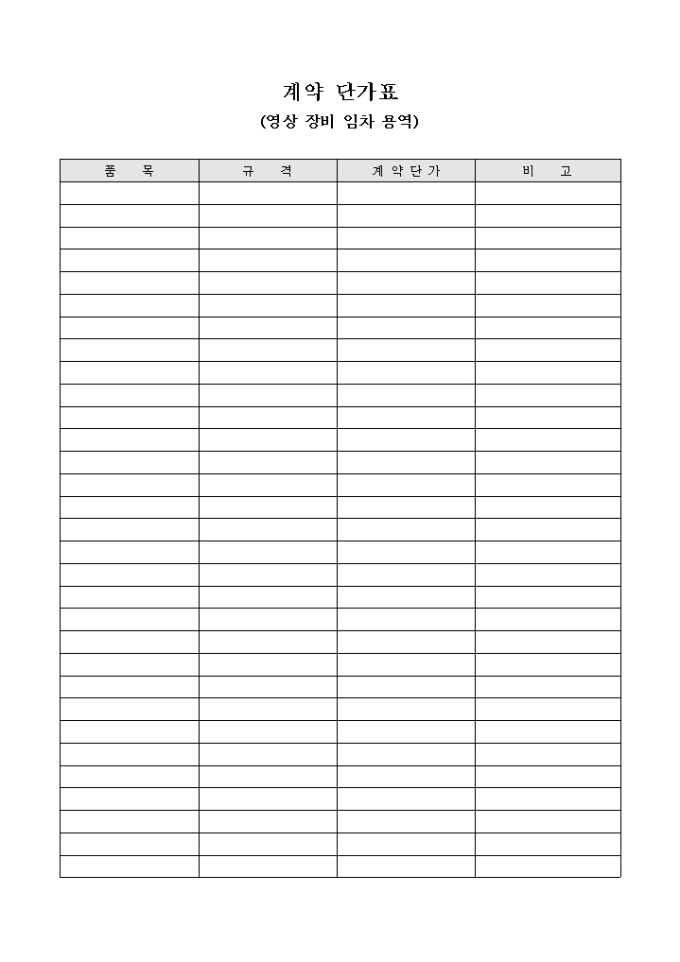 계약 단가표

(영상 장비 임차 용역)

| 품 목 | 규 격 | 계약단가 | 비 고 |
|---|---|---|---|
| | | | |
| | | | |
| | | | |
| | | | |
| | | | |
| | | | |
| | | | |
| | | | |
| | | | |
| | | | |
| | | | |
| | | | |
| | | | |
| | | | |
| | | | |
| | | | |
| | | | |
| | | | |
| | | | |
| | | | |
| | | | |
| | | | |
| | | | |
| | | | |
| | | | |
| | | | |
| | | | |
| | | | |
| | | | |
| | | | |
| | | | |